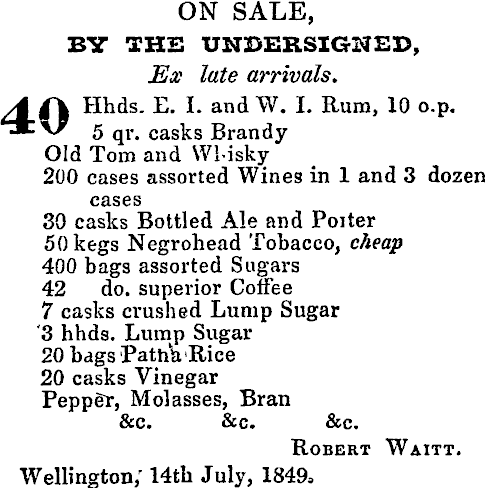 ON SALE,
BY THE UNDERSIGNED,
Ex late arrivals.

40 Hhds. E. I. and W. I. Rum, 10 o.p.
5 qr. casks Brandy
Old Tom and Whisky
200 cases assorted Wines in 1 and 3 dozen cases
30 casks Bottled Ale and Porter
50 kegs Negrohead Tobacco, cheap
400 bags assorted Sugars
42 do. superior Coffee
7 casks crushed Lump Sugar
3 hhds. Lump Sugar
20 bags Patna Rice
20 casks Vinegar
Pepper, Molasses, Bran
&c. &c. &c.

ROBERT WAITT.

Wellington, 14th July, 1849.